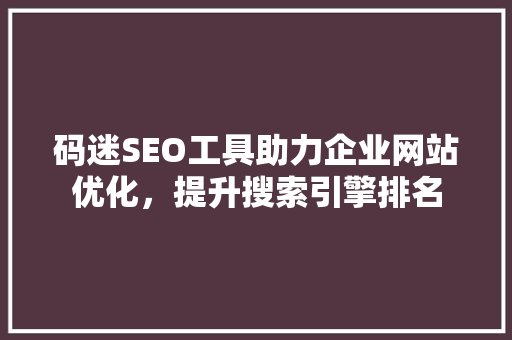 码迷SEO工具助力企业网站优化，提升搜索引擎排名